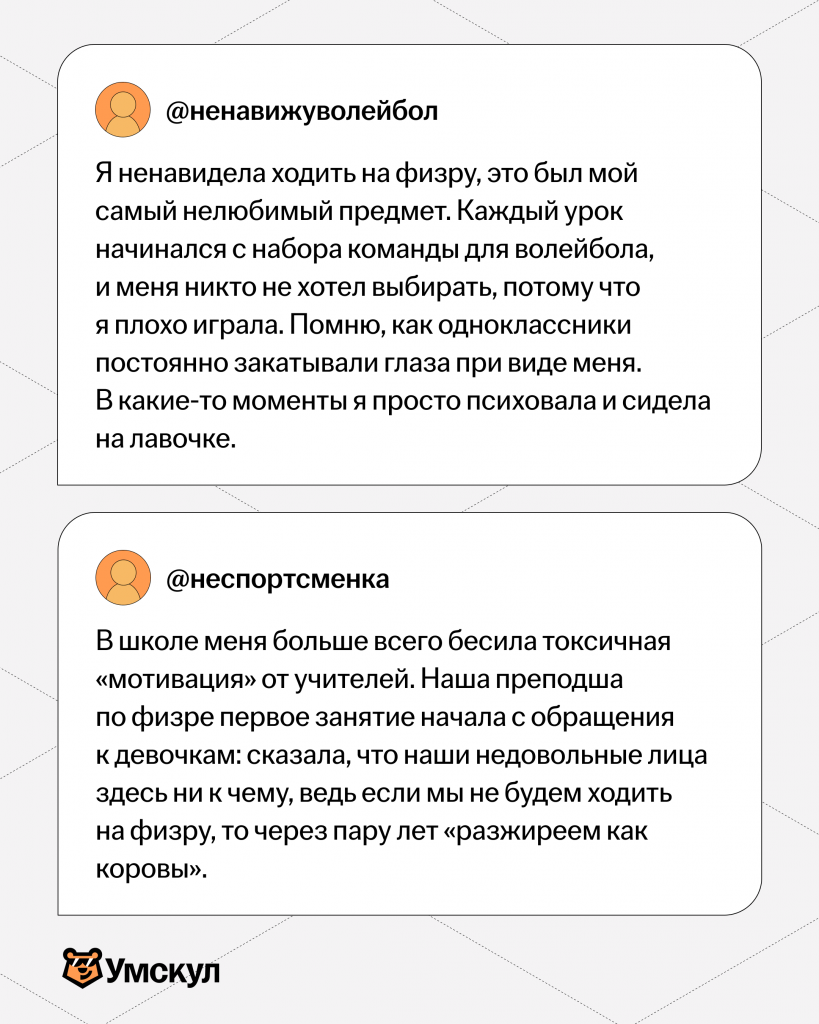 @ненавижуволейбол

Я ненавидела ходить на физру, это был мой самый нелюбимый предмет. Каждый урок начинался с набора команды для волейбола, и меня никто не хотел выбирать, потому что я плохо играла. Помню, как одноклассники постоянно закатывали глаза при виде меня. В какие-то моменты я просто психовала и сидела на лавочке.

@неспортсменка

В школе меня больше всего бесила токсичная «мотивация» от учителей. Наша преподша по физре первое занятие начала с обращения к девочкам: сказала, что наши недовольные лица здесь ни к чему, ведь если мы не будем ходить на физру, то через пару лет «разжиреем как коровы».

Умскул